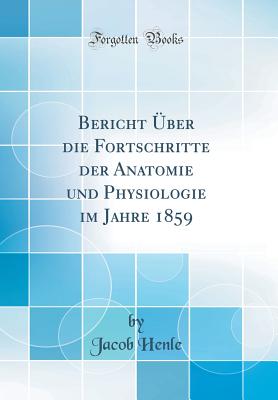 Forgotten Books

Bericht Über die Fortschritte der Anatomie und Physiologie im Jahre 1859

by
Jacob Henle